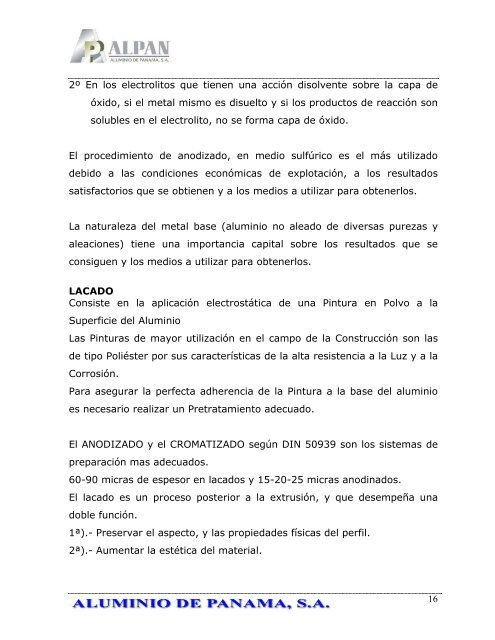 ALPAN
ALUMINIO DE PANAMA, S.A.

2º En los electrolitos que tienen una acción disolvente sobre la capa de óxido, si el metal mismo es disuelto y si los productos de reacción son solubles en el electrolito, no se forma capa de óxido.

El procedimiento de anodizado, en medio sulfúrico es el más utilizado debido a las condiciones económicas de explotación, a los resultados satisfactorios que se obtienen y a los medios a utilizar para obtenerlos.

La naturaleza del metal base (aluminio no aleado de diversas purezas y aleaciones) tiene una importancia capital sobre los resultados que se consiguen y los medios a utilizar para obtenerlos.

LACADO
Consiste en la aplicación electrostática de una Pintura en Polvo a la Superficie del Aluminio
Las Pinturas de mayor utilización en el campo de la Construcción son las de tipo Poliéster por sus características de la alta resistencia a la Luz y a la Corrosión.
Para asegurar la perfecta adherencia de la Pintura a la base del aluminio es necesario realizar un Pretratamiento adecuado.

El ANODIZADO y el CROMATIZADO según DIN 50939 son los sistemas de preparación mas adecuados.
60-90 micras de espesor en lacados y 15-20-25 micras anodinados.
El lacado es un proceso posterior a la extrusión, y que desempeña una doble función.
1ª).- Preservar el aspecto, y las propiedades físicas del perfil.
2ª).- Aumentar la estética del material.

ALUMINIO DE PANAMA, S.A.
16